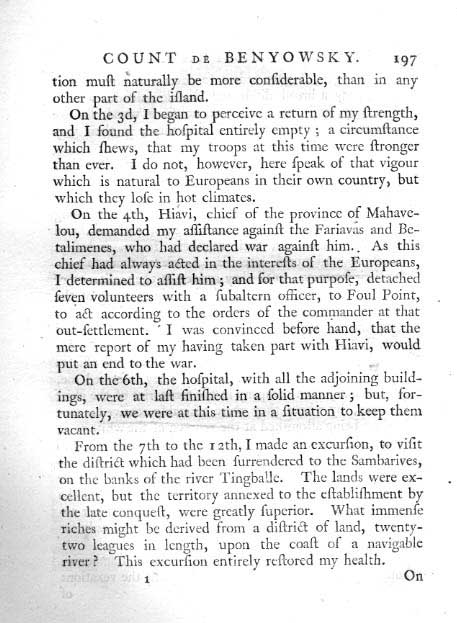 COUNT DE BENYOWSKY. 197

tion muſt naturally be more conſiderable, than in any other part of the iſland.

On the 3d, I began to perceive a return of my ſtrength, and I found the hoſpital entirely empty; a circumſtance which ſhews, that my troops at this time were ſtronger than ever. I do not, however, here ſpeak of that vigour which is natural to Europeans in their own country, but which they loſe in hot climates.

On the 4th, Hiavi, chief of the province of Mahavelou, demanded my aſſiſtance againſt the Fariavas and Betalimenes, who had declared war againſt him. As this chief had always acted in the intereſts of the Europeans, I determined to aſſiſt him; and for that purpoſe, detached ſeven volunteers with a ſubaltern officer, to Foul Point, to act according to the orders of the commander at that out-ſettlement. I was convinced before hand, that the mere report of my having taken part with Hiavi, would put an end to the war.

On the 6th, the hoſpital, with all the adjoining buildings, were at laſt finiſhed in a ſolid manner; but, fortunately, we were at this time in a ſituation to keep them vacant.

From the 7th to the 12th, I made an excurſion, to viſit the diſtrict which had been ſurrendered to the Sambarives, on the banks of the river Tingballe. The lands were excellent, but the territory annexed to the eſtabliſhment by the late conqueſt, were greatly ſuperior. What immenſe riches might be derived from a diſtrict of land, twenty-two leagues in length, upon the coaſt of a navigable river? This excurſion entirely reſtored my health.

1 On